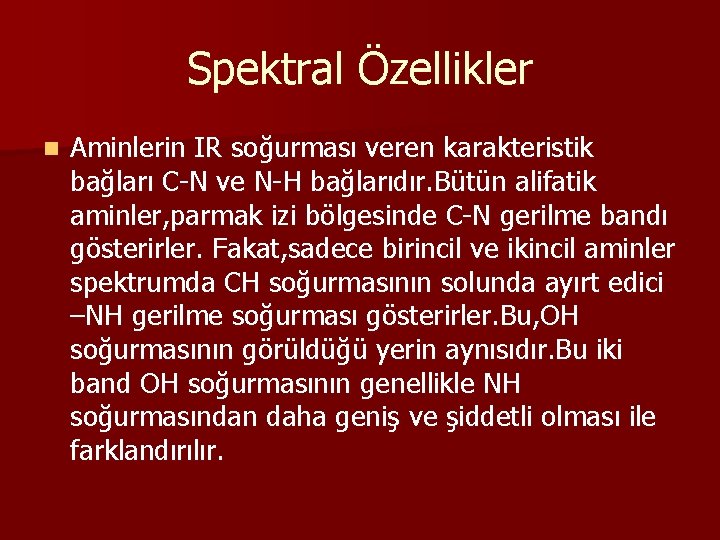 Spektral Özellikler

Aminlerin IR soğurması veren karakteristik bağları C-N ve N-H bağlarıdır.Bütün alifatik aminler,parmak izi bölgesinde C-N gerilme bandı gösterirler. Fakat,sadece birincil ve ikincil aminler spektrumda CH soğurmasının solunda ayırt edici –NH gerilme soğurması gösterirler.Bu,OH soğurmasının görüldüğü yerin aynısıdır.Bu iki band OH soğurmasının genellikle NH soğurmasından daha geniş ve şiddetli olması ile farklandırılır.